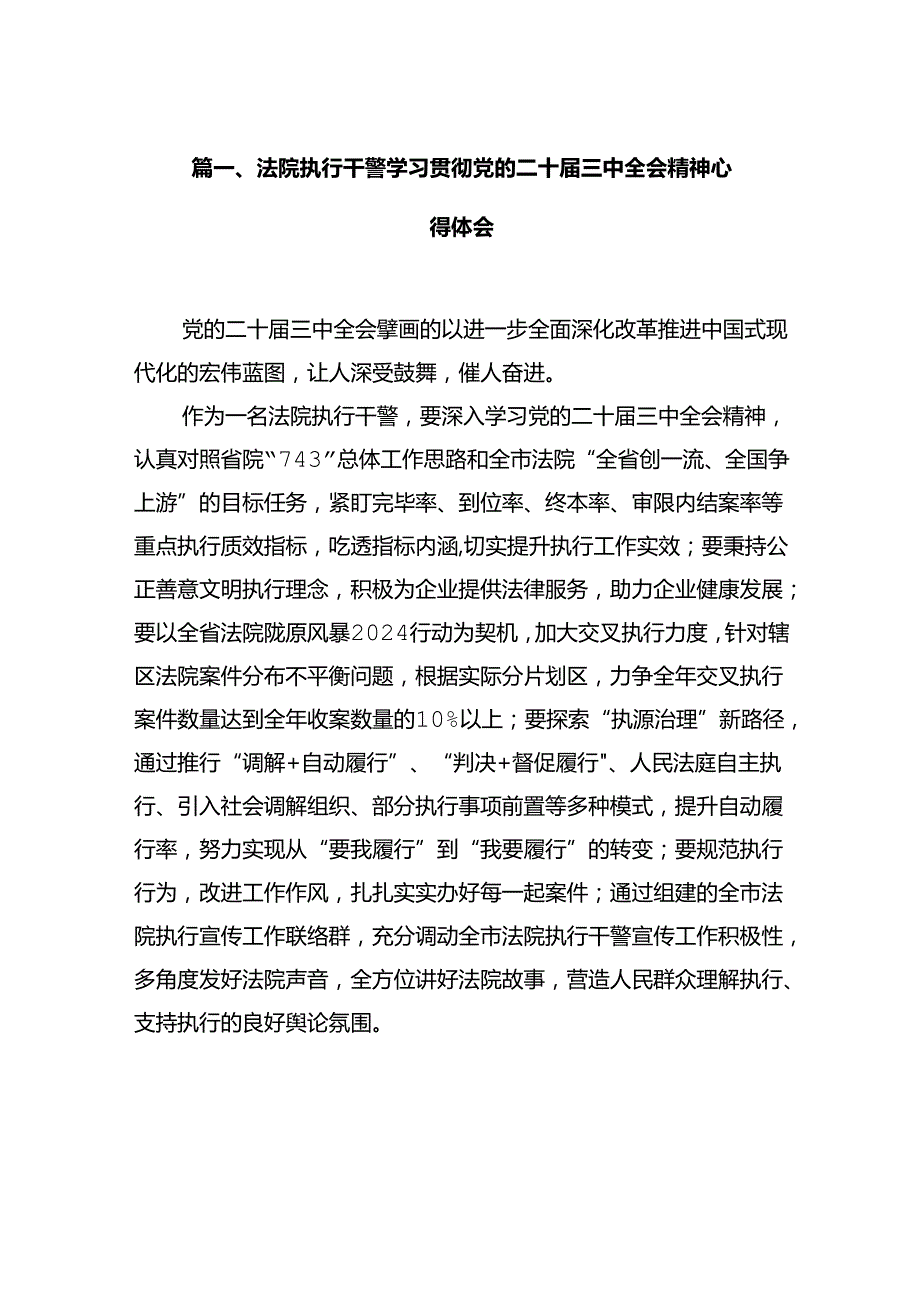 篇一、法院执行干警学习贯彻党的二十届三中全会精神心得体会

党的二十届三中全会擘画的以进一步全面深化改革推进中国式现代化的宏伟蓝图，让人深受鼓舞，催人奋进。

作为一名法院执行干警，要深入学习党的二十届三中全会精神，认真对照省院“743”总体工作思路和全市法院“全省创一流、全国争上游”的目标任务，紧盯完毕率、到位率、终本率、审限内结案率等重点执行质效指标，吃透指标内涵,切实提升执行工作实效；要秉持公正善意文明执行理念，积极为企业提供法律服务，助力企业健康发展；要以全省法院陇原风暴2024行动为契机，加大交叉执行力度，针对辖区法院案件分布不平衡问题，根据实际分片划区，力争全年交叉执行案件数量达到全年收案数量的10%以上；要探索“执源治理”新路径，通过推行“调解+自动履行”、“判决+督促履行"、人民法庭自主执行、引入社会调解组织、部分执行事项前置等多种模式，提升自动履行率，努力实现从“要我履行”到“我要履行”的转变；要规范执行行为，改进工作作风，扎扎实实办好每一起案件；通过组建的全市法院执行宣传工作联络群，充分调动全市法院执行干警宣传工作积极性，多角度发好法院声音，全方位讲好法院故事，营造人民群众理解执行、支持执行的良好舆论氛围。